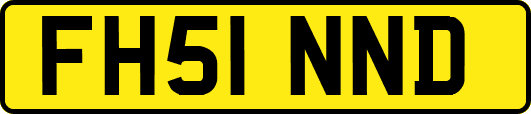 FH51 NND